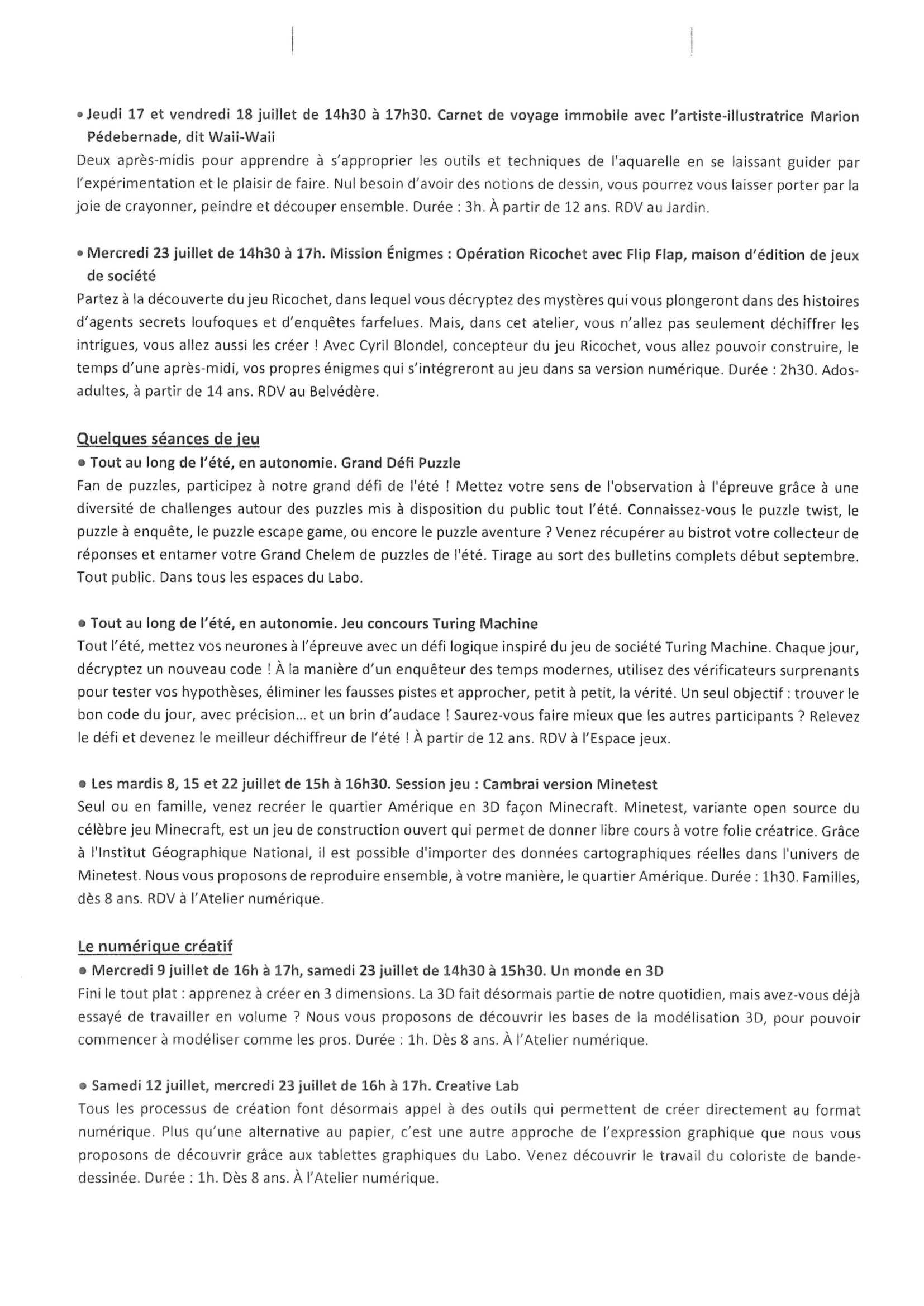 • Jeudi 17 et vendredi 18 juillet de 14h30 à 17h30. Carnet de voyage immobile avec l'artiste-illustratrice Marion Pédebernade, dit Waii-Waii
Deux après-midis pour apprendre à s'approprier les outils et techniques de l'aquarelle en se laissant guider par l'expérimentation et le plaisir de faire. Nul besoin d'avoir des notions de dessin, vous pourrez vous laisser porter par la joie de crayonner, peindre et découper ensemble. Durée : 3h. À partir de 12 ans. RDV au Jardin.

• Mercredi 23 juillet de 14h30 à 17h. Mission Énigmes : Opération Ricochet avec Flip Flap, maison d'édition de jeux de société
Partez à la découverte du jeu Ricochet, dans lequel vous décryptez des mystères qui vous plongeront dans des histoires d'agents secrets loufoques et d'enquêtes farfelues. Mais, dans cet atelier, vous n'allez pas seulement déchiffrer les intrigues, vous allez aussi les créer ! Avec Cyril Blondel, concepteur du jeu Ricochet, vous allez pouvoir construire, le temps d'une après-midi, vos propres énigmes qui s'intégreront au jeu dans sa version numérique. Durée : 2h30. Ados-adultes, à partir de 14 ans. RDV au Belvédère.

Quelques séances de jeu
• Tout au long de l'été, en autonomie. Grand Défi Puzzle
Fan de puzzles, participez à notre grand défi de l'été ! Mettez votre sens de l'observation à l'épreuve grâce à une diversité de challenges autour des puzzles mis à disposition du public tout l'été. Connaissez-vous le puzzle twist, le puzzle à enquête, le puzzle escape game, ou encore le puzzle aventure ? Venez récupérer au bistrot votre collecteur de réponses et entamer votre Grand Chelem de puzzles de l'été. Tirage au sort des bulletins complets début septembre. Tout public. Dans tous les espaces du Labo.

• Tout au long de l'été, en autonomie. Jeu concours Turing Machine
Tout l'été, mettez vos neurones à l'épreuve avec un défi logique inspiré du jeu de société Turing Machine. Chaque jour, décryptez un nouveau code ! À la manière d'un enquêteur des temps modernes, utilisez des vérificateurs surprenants pour tester vos hypothèses, éliminer les fausses pistes et approcher, petit à petit, la vérité. Un seul objectif : trouver le bon code du jour, avec précision... et un brin d'audace ! Saurez-vous faire mieux que les autres participants ? Relevez le défi et devenez le meilleur déchiffreur de l'été ! À partir de 12 ans. RDV à l'Espace jeux.

• Les mardis 8, 15 et 22 juillet de 15h à 16h30. Session jeu : Cambrai version Minetest
Seul ou en famille, venez recréer le quartier Amérique en 3D façon Minecraft. Minetest, variante open source du célèbre jeu Minecraft, est un jeu de construction ouvert qui permet de donner libre cours à votre folie créatrice. Grâce à l'Institut Géographique National, il est possible d'importer des données cartographiques réelles dans l'univers de Minetest. Nous vous proposons de reproduire ensemble, à votre manière, le quartier Amérique. Durée : 1h30. Familles, dès 8 ans. RDV à l'Atelier numérique.

Le numérique créatif
• Mercredi 9 juillet de 16h à 17h, samedi 23 juillet de 14h30 à 15h30. Un monde en 3D
Fini le tout plat : apprenez à créer en 3 dimensions. La 3D fait désormais partie de notre quotidien, mais avez-vous déjà essayé de travailler en volume ? Nous vous proposons de découvrir les bases de la modélisation 3D, pour pouvoir commencer à modéliser comme les pros. Durée : 1h. Dès 8 ans. À l'Atelier numérique.

• Samedi 12 juillet, mercredi 23 juillet de 16h à 17h. Creative Lab
Tous les processus de création font désormais appel à des outils qui permettent de créer directement au format numérique. Plus qu'une alternative au papier, c'est une autre approche de l'expression graphique que nous vous proposons de découvrir grâce aux tablettes graphiques du Labo. Venez découvrir le travail du coloriste de bande-dessinée. Durée : 1h. Dès 8 ans. À l'Atelier numérique.